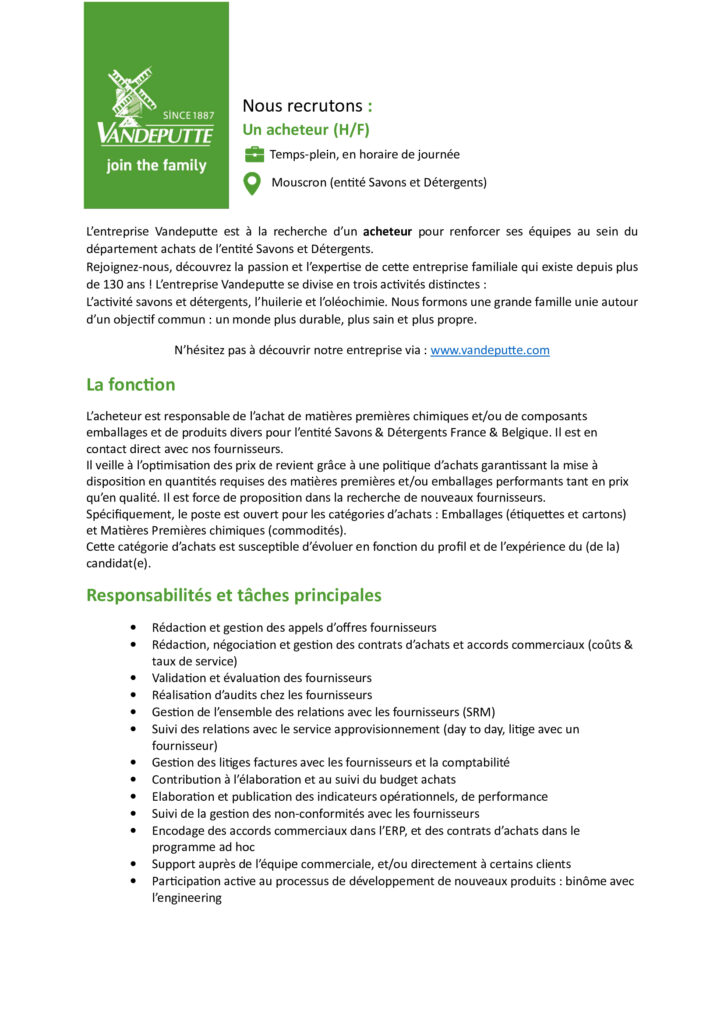 SINCE 1887
VANDEPUTTE
join the family

Nous recrutons :
Un acheteur (H/F)
Temps-plein, en horaire de journée
Mouscron (entité Savons et Détergents)

L'entreprise Vandeputte est à la recherche d'un acheteur pour renforcer ses équipes au sein du département achats de l'entité Savons et Détergents.
Rejoignez-nous, découvrez la passion et l'expertise de cette entreprise familiale qui existe depuis plus de 130 ans ! L'entreprise Vandeputte se divise en trois activités distinctes :
L'activité savons et détergents, l'huilerie et l'oléochimie. Nous formons une grande famille unie autour d'un objectif commun : un monde plus durable, plus sain et plus propre.

N'hésitez pas à découvrir notre entreprise via : www.vandeputte.com

La fonction

L'acheteur est responsable de l'achat de matières premières chimiques et/ou de composants emballages et de produits divers pour l'entité Savons & Détergents France & Belgique. Il est en contact direct avec nos fournisseurs.
Il veille à l'optimisation des prix de revient grâce à une politique d'achats garantissant la mise à disposition en quantités requises des matières premières et/ou emballages performants tant en prix qu'en qualité. Il est force de proposition dans la recherche de nouveaux fournisseurs.
Spécifiquement, le poste est ouvert pour les catégories d'achats : Emballages (étiquettes et cartons) et Matières Premières chimiques (commodités).
Cette catégorie d'achats est susceptible d'évoluer en fonction du profil et de l'expérience du (de la) candidat(e).

Responsabilités et tâches principales

• Rédaction et gestion des appels d'offres fournisseurs
• Rédaction, négociation et gestion des contrats d'achats et accords commerciaux (coûts & taux de service)
• Validation et évaluation des fournisseurs
• Réalisation d'audits chez les fournisseurs
• Gestion de l'ensemble des relations avec les fournisseurs (SRM)
• Suivi des relations avec le service approvisionnement (day to day, litige avec un fournisseur)
• Gestion des litiges factures avec les fournisseurs et la comptabilité
• Contribution à l'élaboration et au suivi du budget achats
• Elaboration et publication des indicateurs opérationnels, de performance
• Suivi de la gestion des non-conformités avec les fournisseurs
• Encodage des accords commerciaux dans l'ERP, et des contrats d'achats dans le programme ad hoc
• Support auprès de l'équipe commerciale, et/ou directement à certains clients
• Participation active au processus de développement de nouveaux produits : binôme avec l'engineering